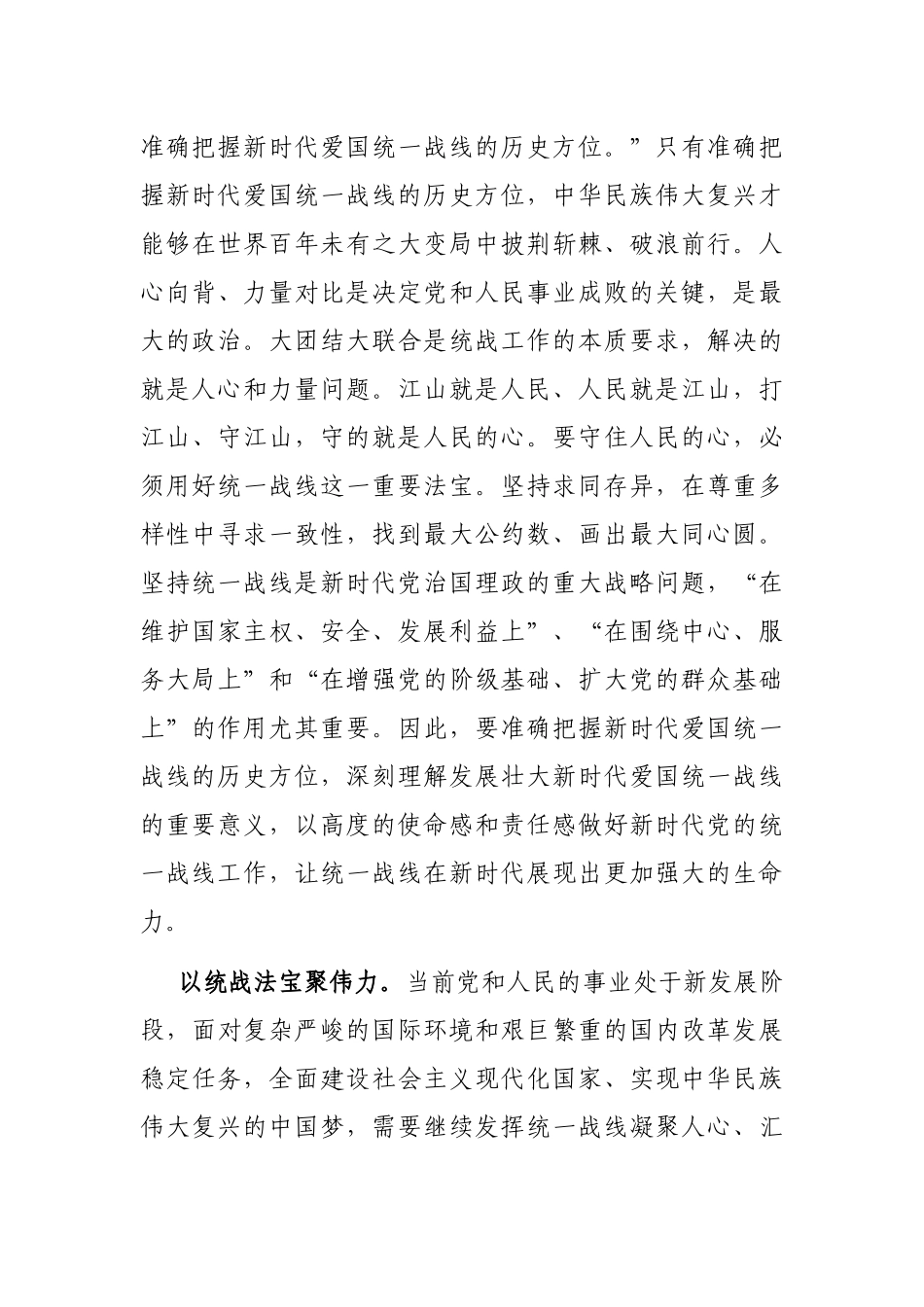 准确把握新时代爱国统一战线的历史方位。”只有准确把握新时代爱国统一战线的历史方位，中华民族伟大复兴才能够在世界百年未有之大变局中披荆斩棘、破浪前行。人心向背、力量对比是决定党和人民事业成败的关键，是最大的政治。大团结大联合是统战工作的本质要求，解决的就是人心和力量问题。江山就是人民、人民就是江山，打江山、守江山，守的就是人民的心。要守住人民的心，必须用好统一战线这一重要法宝。坚持求同存异，在尊重多样性中寻求一致性，找到最大公约数、画出最大同心圆。坚持统一战线是新时代党治国理政的重大战略问题，“在维护国家主权、安全、发展利益上”、“在围绕中心、服务大局上”和“在增强党的阶级基础、扩大党的群众基础上”的作用尤其重要。因此，要准确把握新时代爱国统一战线的历史方位，深刻理解发展壮大新时代爱国统一战线的重要意义，以高度的使命感和责任感做好新时代党的统一战线工作，让统一战线在新时代展现出更加强大的生命力。

以统战法宝聚伟力。当前党和人民的事业处于新发展阶段，面对复杂严峻的国际环境和艰巨繁重的国内改革发展稳定任务，全面建设社会主义现代化国家、实现中华民族伟大复兴的中国梦，需要继续发挥统一战线凝聚人心、汇